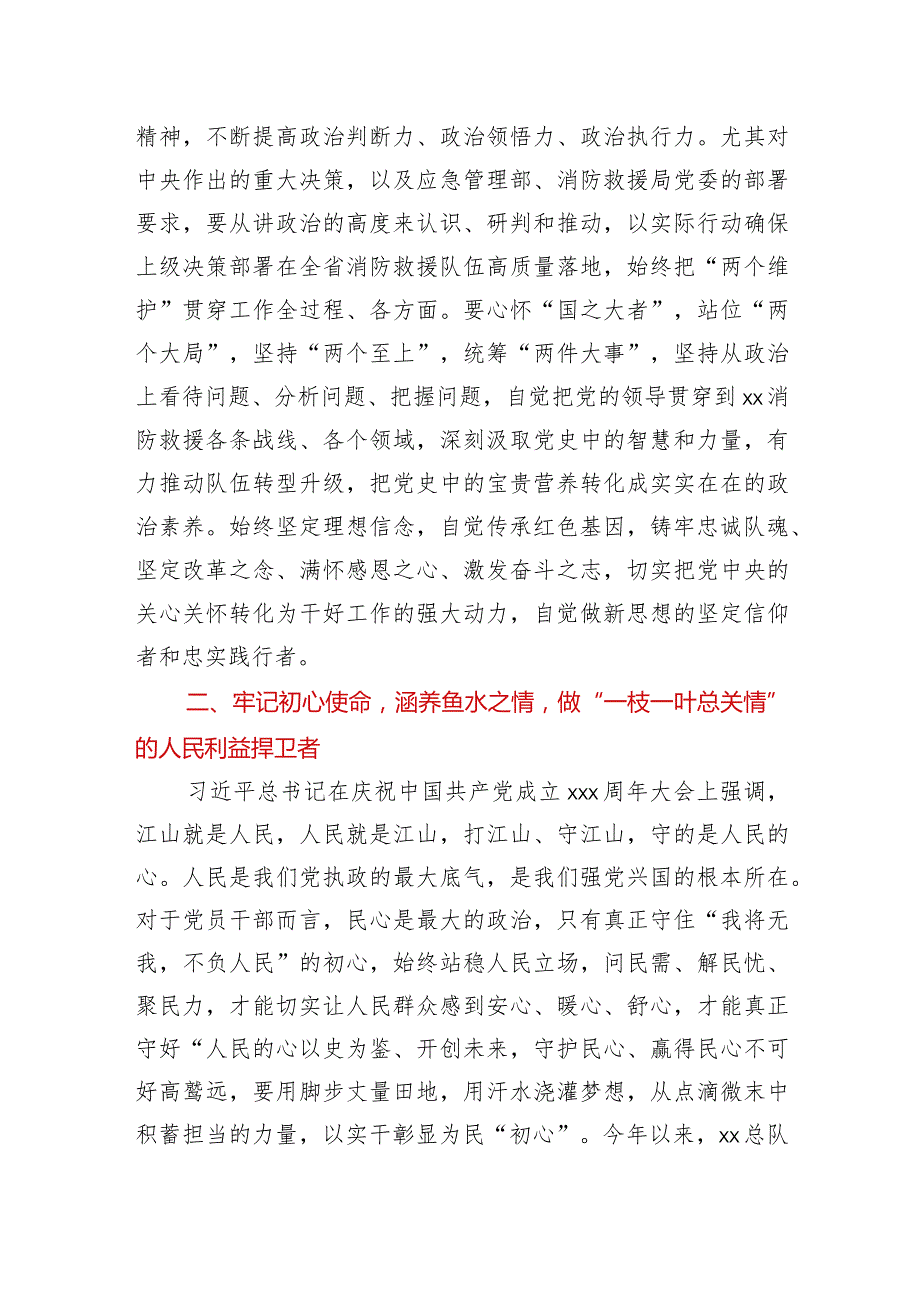 精神，不断提高政治判断力、政治领悟力、政治执行力。尤其对中央作出的重大决策，以及应急管理部、消防救援局党委的部署要求，要从讲政治的高度来认识、研判和推动，以实际行动确保上级决策部署在全省消防救援队伍高质量落地，始终把“两个维护”贯穿工作全过程、各方面。要心怀“国之大者”，站位“两个大局”，坚持“两个至上”，统筹“两件大事”，坚持从政治上看待问题、分析问题、把握问题，自觉把党的领导贯穿到xx消防救援各条战线、各个领域，深刻汲取党史中的智慧和力量，有力推动队伍转型升级，把党史中的宝贵营养转化成实实在在的政治素养。始终坚定理想信念，自觉传承红色基因，铸牢忠诚队魂、坚定改革之念、满怀感恩之心、激发奋斗之志，切实把党中央的关心关怀转化为干好工作的强大动力，自觉做新思想的坚定信仰者和忠实践行者。

二、牢记初心使命，涵养鱼水之情，做“一枝一叶总关情”的人民利益捍卫者

习近平总书记在庆祝中国共产党成立xxx周年大会上强调，江山就是人民，人民就是江山，打江山、守江山，守的是人民的心。人民是我们党执政的最大底气，是我们强党兴国的根本所在。对于党员干部而言，民心是最大的政治，只有真正守住“我将无我，不负人民”的初心，始终站稳人民立场，问民需、解民忧、聚民力，才能切实让人民群众感到安心、暖心、舒心，才能真正守好“人民的心以史为鉴、开创未来，守护民心、赢得民心不可好高骛远，要用脚步丈量田地，用汗水浇灌梦想，从点滴微末中积蓄担当的力量，以实干彰显为民“初心”。今年以来，xx总队